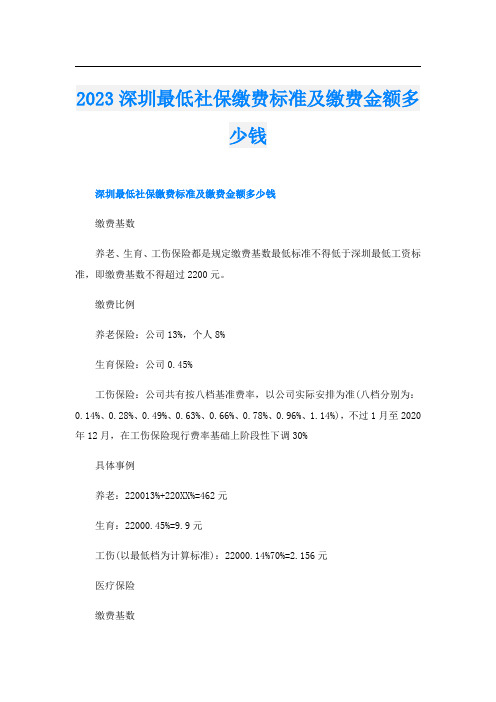 2023 深圳最低社保缴费标准及缴费金额多少钱

深圳最低社保缴费标准及缴费金额多少钱

缴费基数

养老、生育、工伤保险都是规定缴费基数最低标准不得低于深圳最低工资标准，即缴费基数不得超过 2200 元。

缴费比例

养老保险：公司 13%，个人 8%

生育保险：公司 0.45%

工伤保险：公司共有按八档基准费率，以公司实际安排为准(八档分别为：0.14%、0.28%、0.49%、0.63%、0.66%、0.78%、0.96%、1.14%)，不过 1 月至 2020 年 12 月，在工伤保险现行费率基础上阶段性下调 30%

具体事例

养老：220013%+220XX%=462 元

生育：22000.45%=9.9 元

工伤(以最低档为计算标准)：22000.14%70%=2.156 元

医疗保险

缴费基数